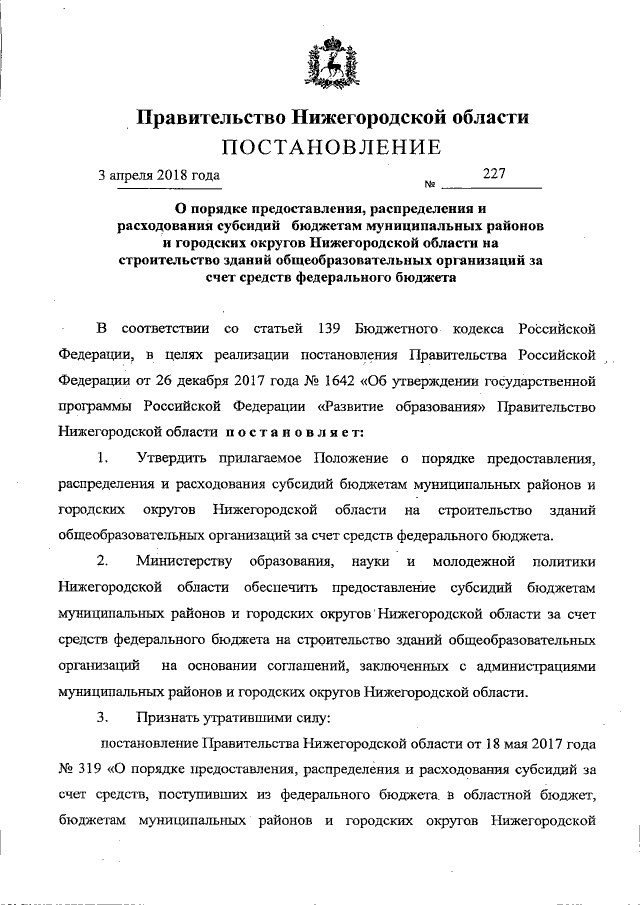 Правительство Нижегородской области
ПОСТАНОВЛЕНИЕ

3 апреля 2018 года № 227

О порядке предоставления, распределения и расходования субсидий бюджетам муниципальных районов и городских округов Нижегородской области на строительство зданий общеобразовательных организаций за счет средств федерального бюджета

В соответствии со статьей 139 Бюджетного кодекса Российской Федерации, в целях реализации постановления Правительства Российской Федерации от 26 декабря 2017 года № 1642 «Об утверждении государственной программы Российской Федерации «Развитие образования» Правительство Нижегородской области постановляет:

1. Утвердить прилагаемое Положение о порядке предоставления, распределения и расходования субсидий бюджетам муниципальных районов и городских округов Нижегородской области на строительство зданий общеобразовательных организаций за счет средств федерального бюджета.

2. Министерству образования, науки и молодежной политики Нижегородской области обеспечить предоставление субсидий бюджетам муниципальных районов и городских округов Нижегородской области за счет средств федерального бюджета на строительство зданий общеобразовательных организаций на основании соглашений, заключенных с администрациями муниципальных районов и городских округов Нижегородской области.

3. Признать утратившими силу:

постановление Правительства Нижегородской области от 18 мая 2017 года № 319 «О порядке предоставления, распределения и расходования субсидий за счет средств, поступивших из федерального бюджета в областной бюджет, бюджетам муниципальных районов и городских округов Нижегородской